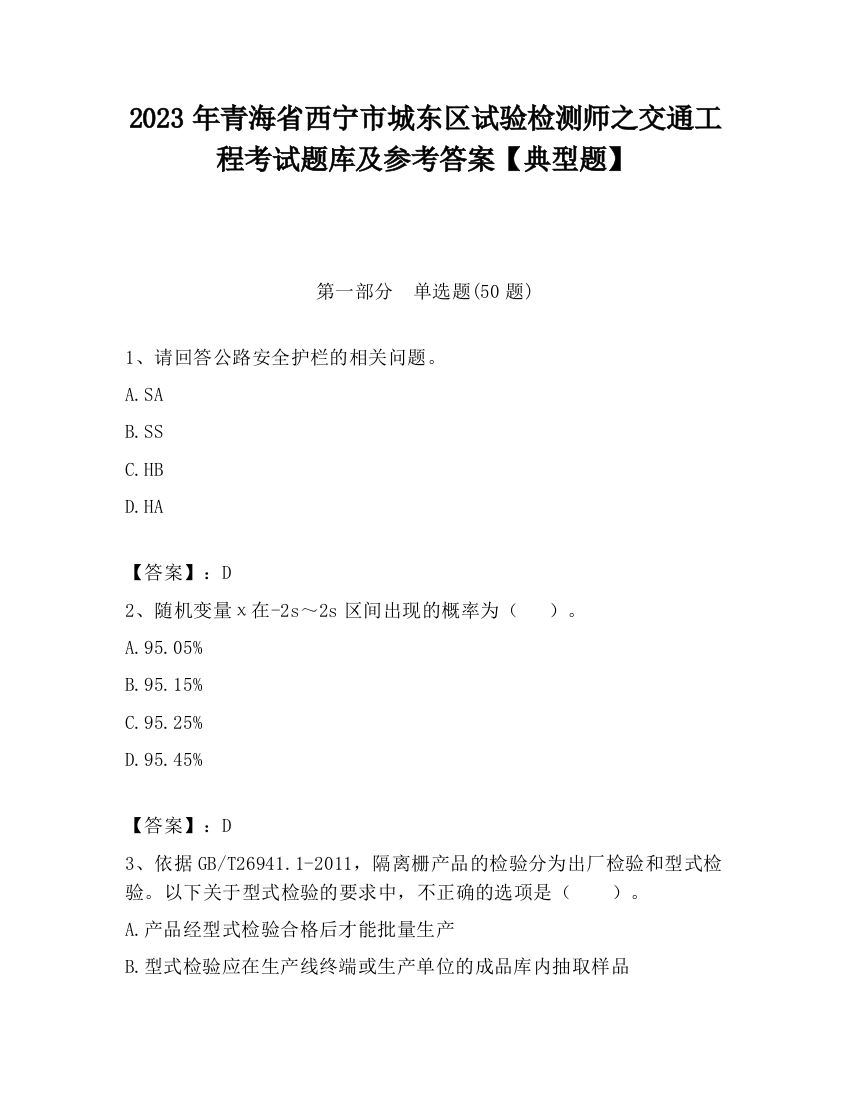 2023 年青海省西宁市城东区试验检测师之交通工程考试题库及参考答案【典型题】

第一部分　单选题(50 题)

1、请回答公路安全护栏的相关问题。

A. SA

B. SS

C. HB

D. HA

【答案】：D

2、随机变量 x 在-2s～2s 区间出现的概率为（　　）。

A. 95.05%

B. 95.15%

C. 95.25%

D. 95.45%

【答案】：D

3、依据 GB/T26941.1-2011，隔离栅产品的检验分为出厂检验和型式检验。以下关于型式检验的要求中，不正确的选项是（　　）。

A. 产品经型式检验合格后才能批量生产

B. 型式检验应在生产线终端或生产单位的成品库内抽取样品